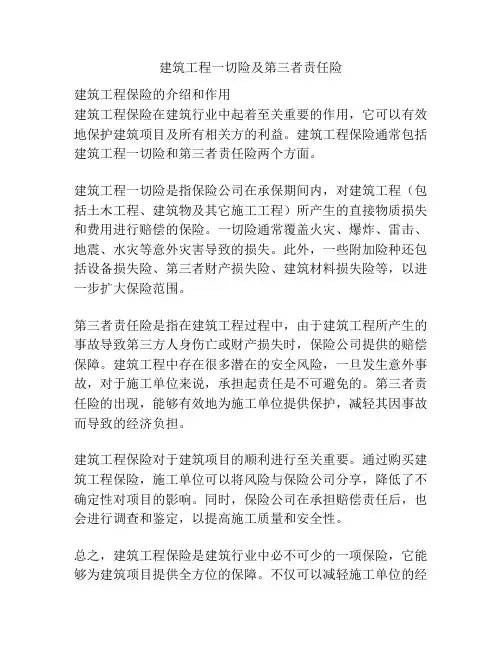 建筑工程一切险及第三者责任险

建筑工程保险的介绍和作用
建筑工程保险在建筑行业中起着至关重要的作用，它可以有效地保护建筑项目及所有相关方的利益。建筑工程保险通常包括建筑工程一切险和第三者责任险两个方面。

建筑工程一切险是指保险公司在承保期间内，对建筑工程（包括土木工程、建筑物及其它施工工程）所产生的直接物质损失和费用进行赔偿的保险。一切险通常覆盖火灾、爆炸、雷击、地震、水灾等意外灾害导致的损失。此外，一些附加险种还包括设备损失险、第三者财产损失险、建筑材料损失险等，以进一步扩大保险范围。

第三者责任险是指在建筑工程过程中，由于建筑工程所产生的事故导致第三方人身伤亡或财产损失时，保险公司提供的赔偿保障。建筑工程中存在很多潜在的安全风险，一旦发生意外事故，对于施工单位来说，承担起责任是不可避免的。第三者责任险的出现，能够有效地为施工单位提供保护，减轻其因事故而导致的经济负担。

建筑工程保险对于建筑项目的顺利进行至关重要。通过购买建筑工程保险，施工单位可以将风险与保险公司分享，降低了不确定性对项目的影响。同时，保险公司在承担赔偿责任后，也会进行调查和鉴定，以提高施工质量和安全性。

总之，建筑工程保险是建筑行业中必不可少的一项保险，它能够为建筑项目提供全方位的保障。不仅可以减轻施工单位的经